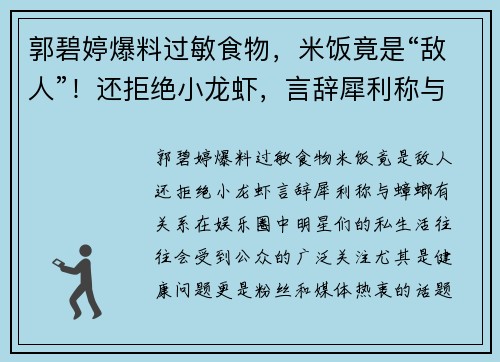 郭碧婷爆料过敏食物，米饭竟是“敌人”！还拒绝小龙虾，言辞犀利称与

郭碧婷爆料过敏食物米饭竟是敌人还拒绝小龙虾言辞犀利称与蟑螂有关系在娱乐圈中明星们的私生活往往会受到公众的广泛关注尤其是健康问题更是粉丝和媒体热衷的话题